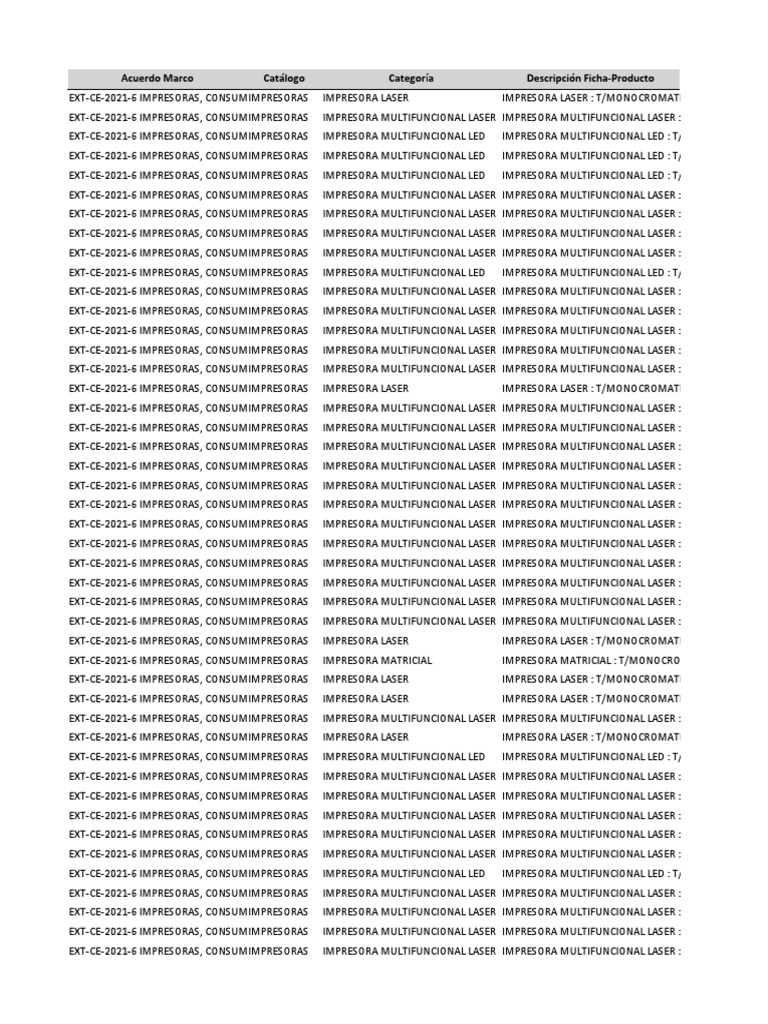 | Acuerdo Marco | Catálogo | Categoría | Descripción Ficha-Producto |
|---|---|---|---|
| EXT-CE-2021-6 IMPRESORAS, CONSUM | IMPRESORAS | IMPRESORA LASER | IMPRESORA LASER : T/MONOCROMATI |
| EXT-CE-2021-6 IMPRESORAS, CONSUM | IMPRESORAS | IMPRESORA MULTIFUNCIONAL LASER | IMPRESORA MULTIFUNCIONAL LASER : |
| EXT-CE-2021-6 IMPRESORAS, CONSUM | IMPRESORAS | IMPRESORA MULTIFUNCIONAL LED | IMPRESORA MULTIFUNCIONAL LED : T/ |
| EXT-CE-2021-6 IMPRESORAS, CONSUM | IMPRESORAS | IMPRESORA MULTIFUNCIONAL LED | IMPRESORA MULTIFUNCIONAL LED : T/ |
| EXT-CE-2021-6 IMPRESORAS, CONSUM | IMPRESORAS | IMPRESORA MULTIFUNCIONAL LED | IMPRESORA MULTIFUNCIONAL LED : T/ |
| EXT-CE-2021-6 IMPRESORAS, CONSUM | IMPRESORAS | IMPRESORA MULTIFUNCIONAL LASER | IMPRESORA MULTIFUNCIONAL LASER : |
| EXT-CE-2021-6 IMPRESORAS, CONSUM | IMPRESORAS | IMPRESORA MULTIFUNCIONAL LASER | IMPRESORA MULTIFUNCIONAL LASER : |
| EXT-CE-2021-6 IMPRESORAS, CONSUM | IMPRESORAS | IMPRESORA MULTIFUNCIONAL LASER | IMPRESORA MULTIFUNCIONAL LASER : |
| EXT-CE-2021-6 IMPRESORAS, CONSUM | IMPRESORAS | IMPRESORA MULTIFUNCIONAL LASER | IMPRESORA MULTIFUNCIONAL LASER : |
| EXT-CE-2021-6 IMPRESORAS, CONSUM | IMPRESORAS | IMPRESORA MULTIFUNCIONAL LED | IMPRESORA MULTIFUNCIONAL LED : T/ |
| EXT-CE-2021-6 IMPRESORAS, CONSUM | IMPRESORAS | IMPRESORA MULTIFUNCIONAL LASER | IMPRESORA MULTIFUNCIONAL LASER : |
| EXT-CE-2021-6 IMPRESORAS, CONSUM | IMPRESORAS | IMPRESORA MULTIFUNCIONAL LASER | IMPRESORA MULTIFUNCIONAL LASER : |
| EXT-CE-2021-6 IMPRESORAS, CONSUM | IMPRESORAS | IMPRESORA MULTIFUNCIONAL LASER | IMPRESORA MULTIFUNCIONAL LASER : |
| EXT-CE-2021-6 IMPRESORAS, CONSUM | IMPRESORAS | IMPRESORA MULTIFUNCIONAL LASER | IMPRESORA MULTIFUNCIONAL LASER : |
| EXT-CE-2021-6 IMPRESORAS, CONSUM | IMPRESORAS | IMPRESORA MULTIFUNCIONAL LASER | IMPRESORA MULTIFUNCIONAL LASER : |
| EXT-CE-2021-6 IMPRESORAS, CONSUM | IMPRESORAS | IMPRESORA LASER | IMPRESORA LASER : T/MONOCROMATI |
| EXT-CE-2021-6 IMPRESORAS, CONSUM | IMPRESORAS | IMPRESORA MULTIFUNCIONAL LASER | IMPRESORA MULTIFUNCIONAL LASER : |
| EXT-CE-2021-6 IMPRESORAS, CONSUM | IMPRESORAS | IMPRESORA MULTIFUNCIONAL LASER | IMPRESORA MULTIFUNCIONAL LASER : |
| EXT-CE-2021-6 IMPRESORAS, CONSUM | IMPRESORAS | IMPRESORA MULTIFUNCIONAL LASER | IMPRESORA MULTIFUNCIONAL LASER : |
| EXT-CE-2021-6 IMPRESORAS, CONSUM | IMPRESORAS | IMPRESORA MULTIFUNCIONAL LASER | IMPRESORA MULTIFUNCIONAL LASER : |
| EXT-CE-2021-6 IMPRESORAS, CONSUM | IMPRESORAS | IMPRESORA MULTIFUNCIONAL LASER | IMPRESORA MULTIFUNCIONAL LASER : |
| EXT-CE-2021-6 IMPRESORAS, CONSUM | IMPRESORAS | IMPRESORA MULTIFUNCIONAL LASER | IMPRESORA MULTIFUNCIONAL LASER : |
| EXT-CE-2021-6 IMPRESORAS, CONSUM | IMPRESORAS | IMPRESORA MULTIFUNCIONAL LASER | IMPRESORA MULTIFUNCIONAL LASER : |
| EXT-CE-2021-6 IMPRESORAS, CONSUM | IMPRESORAS | IMPRESORA MULTIFUNCIONAL LASER | IMPRESORA MULTIFUNCIONAL LASER : |
| EXT-CE-2021-6 IMPRESORAS, CONSUM | IMPRESORAS | IMPRESORA MULTIFUNCIONAL LASER | IMPRESORA MULTIFUNCIONAL LASER : |
| EXT-CE-2021-6 IMPRESORAS, CONSUM | IMPRESORAS | IMPRESORA MULTIFUNCIONAL LASER | IMPRESORA MULTIFUNCIONAL LASER : |
| EXT-CE-2021-6 IMPRESORAS, CONSUM | IMPRESORAS | IMPRESORA MULTIFUNCIONAL LASER | IMPRESORA MULTIFUNCIONAL LASER : |
| EXT-CE-2021-6 IMPRESORAS, CONSUM | IMPRESORAS | IMPRESORA MULTIFUNCIONAL LASER | IMPRESORA MULTIFUNCIONAL LASER : |
| EXT-CE-2021-6 IMPRESORAS, CONSUM | IMPRESORAS | IMPRESORA LASER | IMPRESORA LASER : T/MONOCROMATI |
| EXT-CE-2021-6 IMPRESORAS, CONSUM | IMPRESORAS | IMPRESORA MATRICIAL | IMPRESORA MATRICIAL : T/MONOCRO |
| EXT-CE-2021-6 IMPRESORAS, CONSUM | IMPRESORAS | IMPRESORA LASER | IMPRESORA LASER : T/MONOCROMATI |
| EXT-CE-2021-6 IMPRESORAS, CONSUM | IMPRESORAS | IMPRESORA LASER | IMPRESORA LASER : T/MONOCROMATI |
| EXT-CE-2021-6 IMPRESORAS, CONSUM | IMPRESORAS | IMPRESORA MULTIFUNCIONAL LASER | IMPRESORA MULTIFUNCIONAL LASER : |
| EXT-CE-2021-6 IMPRESORAS, CONSUM | IMPRESORAS | IMPRESORA LASER | IMPRESORA LASER : T/MONOCROMATI |
| EXT-CE-2021-6 IMPRESORAS, CONSUM | IMPRESORAS | IMPRESORA MULTIFUNCIONAL LED | IMPRESORA MULTIFUNCIONAL LED : T/ |
| EXT-CE-2021-6 IMPRESORAS, CONSUM | IMPRESORAS | IMPRESORA MULTIFUNCIONAL LASER | IMPRESORA MULTIFUNCIONAL LASER : |
| EXT-CE-2021-6 IMPRESORAS, CONSUM | IMPRESORAS | IMPRESORA MULTIFUNCIONAL LASER | IMPRESORA MULTIFUNCIONAL LASER : |
| EXT-CE-2021-6 IMPRESORAS, CONSUM | IMPRESORAS | IMPRESORA MULTIFUNCIONAL LASER | IMPRESORA MULTIFUNCIONAL LASER : |
| EXT-CE-2021-6 IMPRESORAS, CONSUM | IMPRESORAS | IMPRESORA MULTIFUNCIONAL LASER | IMPRESORA MULTIFUNCIONAL LASER : |
| EXT-CE-2021-6 IMPRESORAS, CONSUM | IMPRESORAS | IMPRESORA MULTIFUNCIONAL LASER | IMPRESORA MULTIFUNCIONAL LASER : |
| EXT-CE-2021-6 IMPRESORAS, CONSUM | IMPRESORAS | IMPRESORA MULTIFUNCIONAL LED | IMPRESORA MULTIFUNCIONAL LED : T/ |
| EXT-CE-2021-6 IMPRESORAS, CONSUM | IMPRESORAS | IMPRESORA MULTIFUNCIONAL LASER | IMPRESORA MULTIFUNCIONAL LASER : |
| EXT-CE-2021-6 IMPRESORAS, CONSUM | IMPRESORAS | IMPRESORA MULTIFUNCIONAL LASER | IMPRESORA MULTIFUNCIONAL LASER : |
| EXT-CE-2021-6 IMPRESORAS, CONSUM | IMPRESORAS | IMPRESORA MULTIFUNCIONAL LASER | IMPRESORA MULTIFUNCIONAL LASER : |
| EXT-CE-2021-6 IMPRESORAS, CONSUM | IMPRESORAS | IMPRESORA MULTIFUNCIONAL LASER | IMPRESORA MULTIFUNCIONAL LASER : |